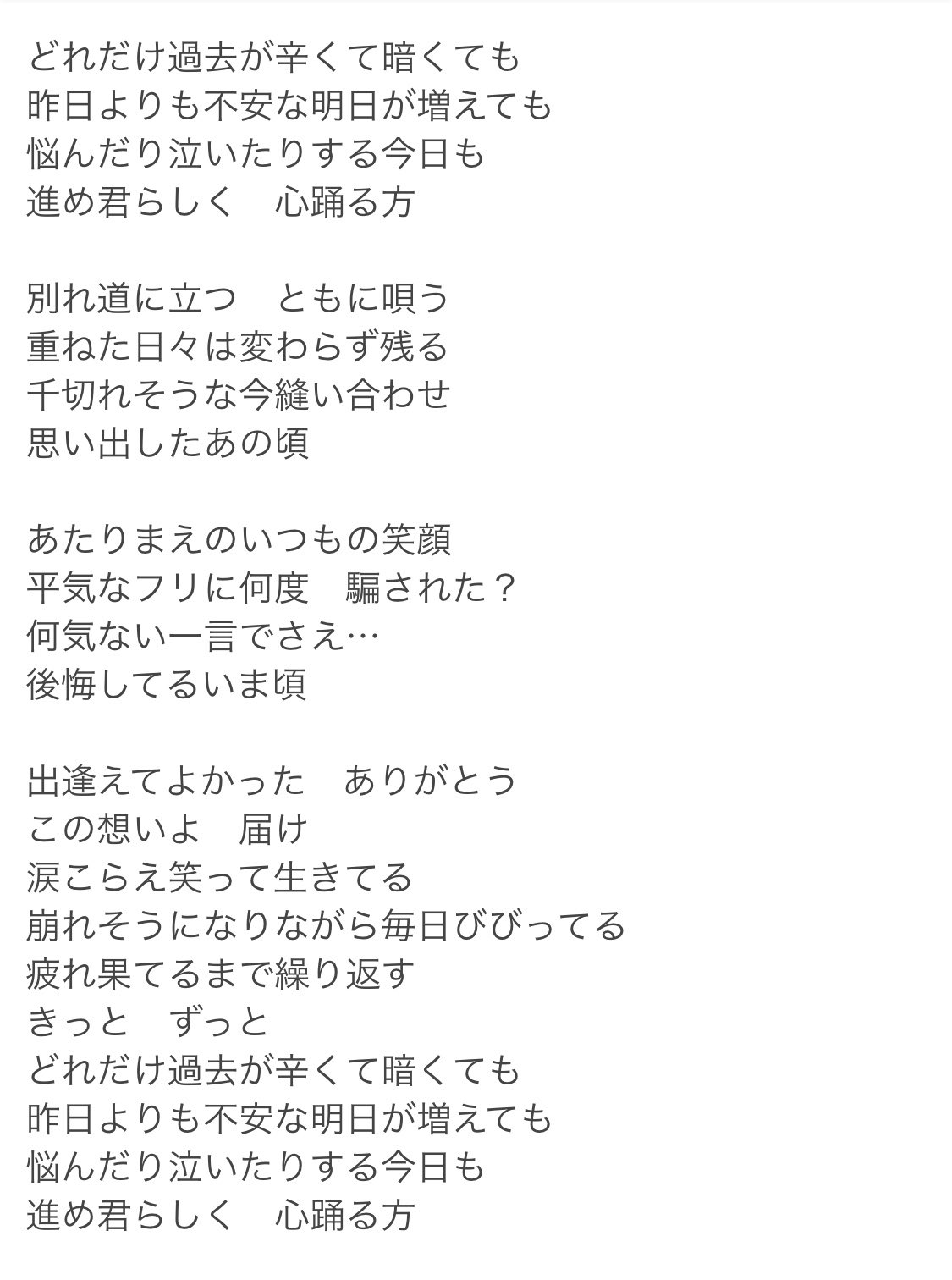 どれだけ過去が辛くて暗くても
昨日よりも不安な明日が増えても
悩んだり泣いたりする今日も
進め君らしく　心踊る方

別れ道に立つ　ともに唄う
重ねた日々は変わらず残る
千切れそうな今縫い合わせ
思い出したあの頃

あたりまえのいつもの笑顔
平気なフリに何度　騙された？
何気ない一言でさえ…
後悔してるいま頃

出逢えてよかった　ありがとう
この想いよ　届け
涙こらえ笑って生きてる
崩れそうになりながら毎日びびってる
疲れ果てるまで繰り返す
きっと　ずっと
どれだけ過去が辛くて暗くても
昨日よりも不安な明日が増えても
悩んだり泣いたりする今日も
進め君らしく　心踊る方